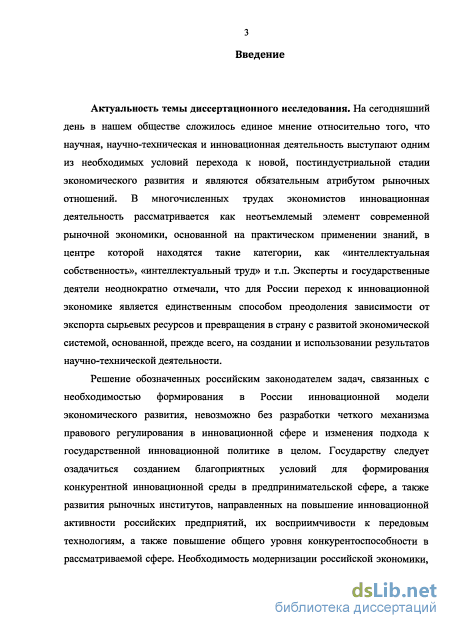 3

Введение

Актуальность темы диссертационного исследования. На сегодняшний день в нашем обществе сложилось единое мнение относительно того, что научная, научно-техническая и инновационная деятельность выступают одним из необходимых условий перехода к новой, постиндустриальной стадии экономического развития и являются обязательным атрибутом рыночных отношений. В многочисленных трудах экономистов инновационная деятельность рассматривается как неотъемлемый элемент современной рыночной экономики, основанной на практическом применении знаний, в центре которой находятся такие категории, как «интеллектуальная собственность», «интеллектуальный труд» и т.п. Эксперты и государственные деятели неоднократно отмечали, что для России переход к инновационной экономике является единственным способом преодоления зависимости от экспорта сырьевых ресурсов и превращения в страну с развитой экономической системой, основанной, прежде всего, на создании и использовании результатов научно-технической деятельности.

Решение обозначенных российским законодателем задач, связанных с необходимостью формирования в России инновационной модели экономического развития, невозможно без разработки четкого механизма правового регулирования в инновационной сфере и изменения подхода к государственной инновационной политике в целом. Государству следует озадачиться созданием благоприятных условий для формирования конкурентной инновационной среды в предпринимательской сфере, а также развития рыночных институтов, направленных на повышение инновационной активности российских предприятий, их восприимчивости к передовым технологиям, а также повышение общего уровня конкурентоспособности в рассматриваемой сфере. Необходимость модернизации российской экономики,

dsLib.net
библиотека диссертаций